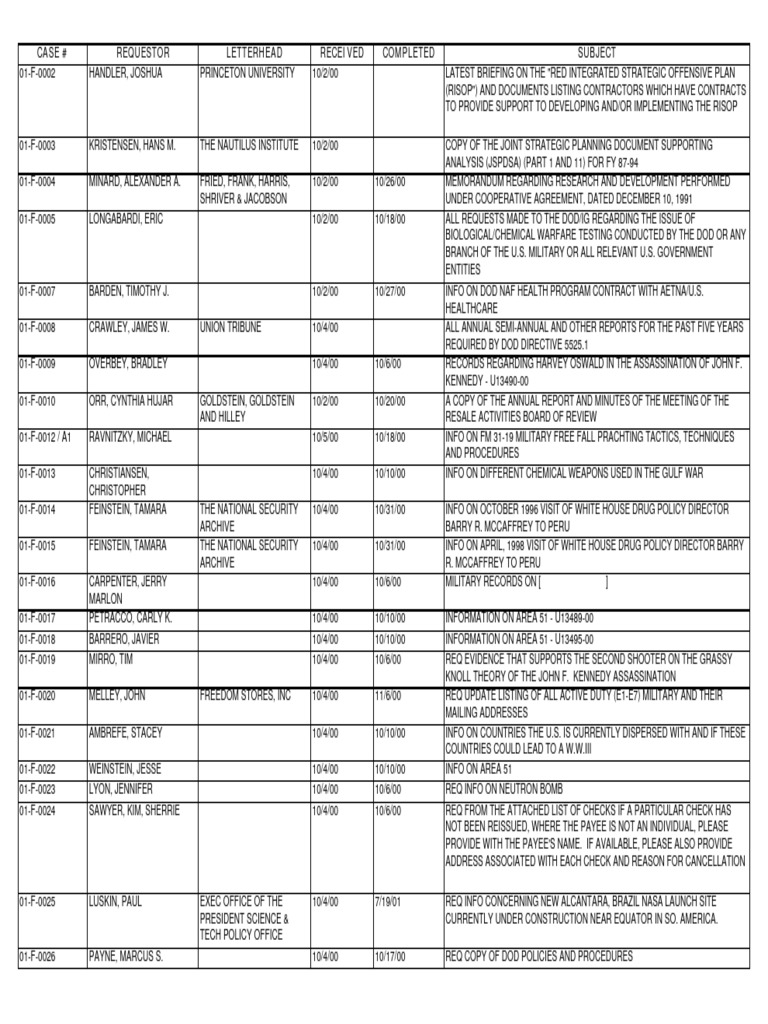 | CASE # | REQUESTOR | LETTERHEAD | RECEIVED | COMPLETED | SUBJECT |
|---|---|---|---|---|---|
| 01-F-0002 | HANDLER, JOSHUA | PRINCETON UNIVERSITY | 10/2/00 | | LATEST BRIEFING ON THE "RED INTEGRATED STRATEGIC OFFENSIVE PLAN (RISOP") AND DOCUMENTS LISTING CONTRACTORS WHICH HAVE CONTRACTS TO PROVIDE SUPPORT TO DEVELOPING AND/OR IMPLEMENTING THE RISOP |
| 01-F-0003 | KRISTENSEN, HANS M. | THE NAUTILUS INSTITUTE | 10/2/00 | | COPY OF THE JOINT STRATEGIC PLANNING DOCUMENT SUPPORTING ANALYSIS (JSPDSA) (PART 1 AND 11) FOR FY 87-94 |
| 01-F-0004 | MINARD, ALEXANDER A. | FRIED, FRANK, HARRIS, SHRIVER & JACOBSON | 10/2/00 | 10/26/00 | MEMORANDUM REGARDING RESEARCH AND DEVELOPMENT PERFORMED UNDER COOPERATIVE AGREEMENT, DATED DECEMBER 10, 1991 |
| 01-F-0005 | LONGABARDI, ERIC | | 10/2/00 | 10/18/00 | ALL REQUESTS MADE TO THE DOD/IG REGARDING THE ISSUE OF BIOLOGICAL/CHEMICAL WARFARE TESTING CONDUCTED BY THE DOD OR ANY BRANCH OF THE U.S. MILITARY OR ALL RELEVANT U.S. GOVERNMENT ENTITIES |
| 01-F-0007 | BARDEN, TIMOTHY J. | | 10/2/00 | 10/27/00 | INFO ON DOD NAF HEALTH PROGRAM CONTRACT WITH AETNA/U.S. HEALTHCARE |
| 01-F-0008 | CRAWLEY, JAMES W. | UNION TRIBUNE | 10/4/00 | | ALL ANNUAL SEMI-ANNUAL AND OTHER REPORTS FOR THE PAST FIVE YEARS REQUIRED BY DOD DIRECTIVE 5525.1 |
| 01-F-0009 | OVERBEY, BRADLEY | | 10/4/00 | 10/6/00 | RECORDS REGARDING HARVEY OSWALD IN THE ASSASSINATION OF JOHN F. KENNEDY - U13490-00 |
| 01-F-0010 | ORR, CYNTHIA HUJAR | GOLDSTEIN, GOLDSTEIN AND HILLEY | 10/2/00 | 10/20/00 | A COPY OF THE ANNUAL REPORT AND MINUTES OF THE MEETING OF THE RESALE ACTIVITIES BOARD OF REVIEW |
| 01-F-0012 / A1 | RAVNITZKY, MICHAEL | | 10/5/00 | 10/18/00 | INFO ON FM 31-19 MILITARY FREE FALL PRACHTING TACTICS, TECHNIQUES AND PROCEDURES |
| 01-F-0013 | CHRISTIANSEN, CHRISTOPHER | | 10/4/00 | 10/10/00 | INFO ON DIFFERENT CHEMICAL WEAPONS USED IN THE GULF WAR |
| 01-F-0014 | FEINSTEIN, TAMARA | THE NATIONAL SECURITY ARCHIVE | 10/4/00 | 10/31/00 | INFO ON OCTOBER 1996 VISIT OF WHITE HOUSE DRUG POLICY DIRECTOR BARRY R. MCCAFFREY TO PERU |
| 01-F-0015 | FEINSTEIN, TAMARA | THE NATIONAL SECURITY ARCHIVE | 10/4/00 | 10/31/00 | INFO ON APRIL, 1998 VISIT OF WHITE HOUSE DRUG POLICY DIRECTOR BARRY R. MCCAFFREY TO PERU |
| 01-F-0016 | CARPENTER, JERRY MARLON | | 10/4/00 | 10/6/00 | MILITARY RECORDS ON [ ] |
| 01-F-0017 | PETRACCO, CARLY K. | | 10/4/00 | 10/10/00 | INFORMATION ON AREA 51 - U13489-00 |
| 01-F-0018 | BARRERO, JAVIER | | 10/4/00 | 10/10/00 | INFORMATION ON AREA 51 - U13495-00 |
| 01-F-0019 | MIRRO, TIM | | 10/4/00 | 10/6/00 | REQ EVIDENCE THAT SUPPORTS THE SECOND SHOOTER ON THE GRASSY KNOLL THEORY OF THE JOHN F. KENNEDY ASSASSINATION |
| 01-F-0020 | MELLEY, JOHN | FREEDOM STORES, INC | 10/4/00 | 11/6/00 | REQ UPDATE LISTING OF ALL ACTIVE DUTY (E1-E7) MILITARY AND THEIR MAILING ADDRESSES |
| 01-F-0021 | AMBREFE, STACEY | | 10/4/00 | 10/10/00 | INFO ON COUNTRIES THE U.S. IS CURRENTLY DISPERSED WITH AND IF THESE COUNTRIES COULD LEAD TO A W.W.III |
| 01-F-0022 | WEINSTEIN, JESSE | | 10/4/00 | 10/10/00 | INFO ON AREA 51 |
| 01-F-0023 | LYON, JENNIFER | | 10/4/00 | 10/6/00 | REQ INFO ON NEUTRON BOMB |
| 01-F-0024 | SAWYER, KIM, SHERRIE | | 10/4/00 | 10/6/00 | REQ FROM THE ATTACHED LIST OF CHECKS IF A PARTICULAR CHECK HAS NOT BEEN REISSUED, WHERE THE PAYEE IS NOT AN INDIVIDUAL, PLEASE PROVIDE WITH THE PAYEE'S NAME. IF AVAILABLE, PLEASE ALSO PROVIDE ADDRESS ASSOCIATED WITH EACH CHECK AND REASON FOR CANCELLATION |
| 01-F-0025 | LUSKIN, PAUL | EXEC OFFICE OF THE PRESIDENT SCIENCE & TECH POLICY OFFICE | 10/4/00 | 7/19/01 | REQ INFO CONCERNING NEW ALCANTARA, BRAZIL NASA LAUNCH SITE CURRENTLY UNDER CONSTRUCTION NEAR EQUATOR IN SO. AMERICA. |
| 01-F-0026 | PAYNE, MARCUS S. | | 10/4/00 | 10/17/00 | REQ COPY OF DOD POLICIES AND PROCEDURES |